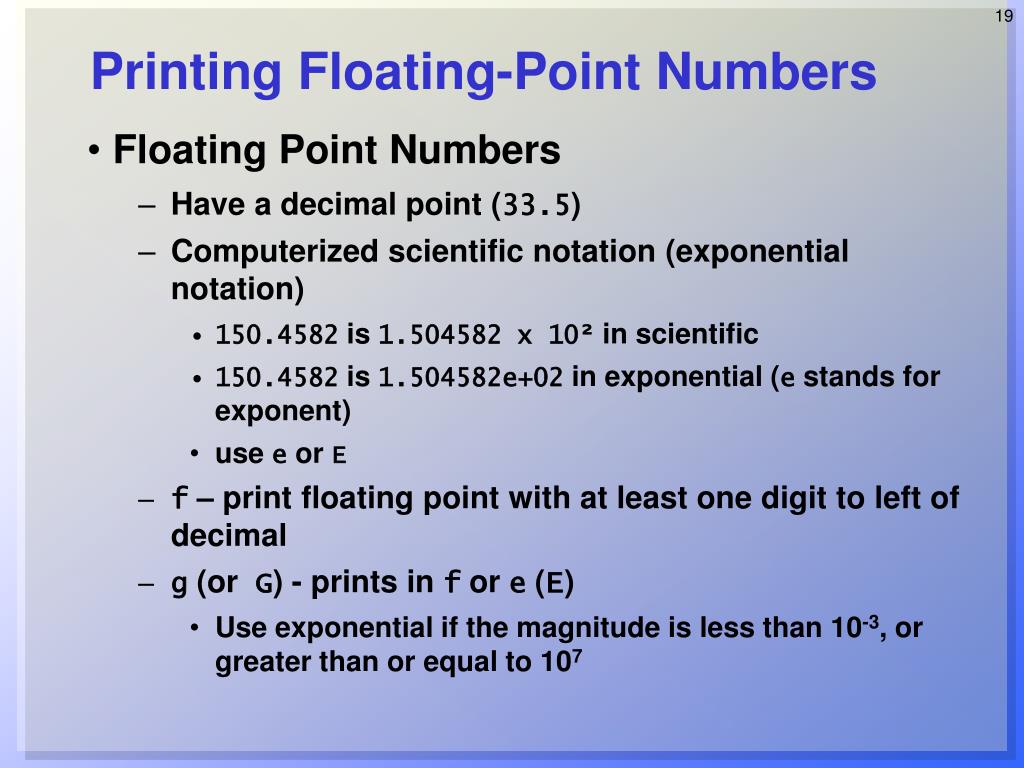 19

Printing Floating-Point Numbers

• Floating Point Numbers
– Have a decimal point (33.5)
– Computerized scientific notation (exponential notation)
• 150.4582 is $1.504582 \times 10^2$ in scientific
• 150.4582 is 1.504582e+02 in exponential (e stands for exponent)
• use e or E
– f – print floating point with at least one digit to left of decimal
– g (or G) - prints in f or e (E)
• Use exponential if the magnitude is less than $10^{-3}$, or greater than or equal to $10^7$